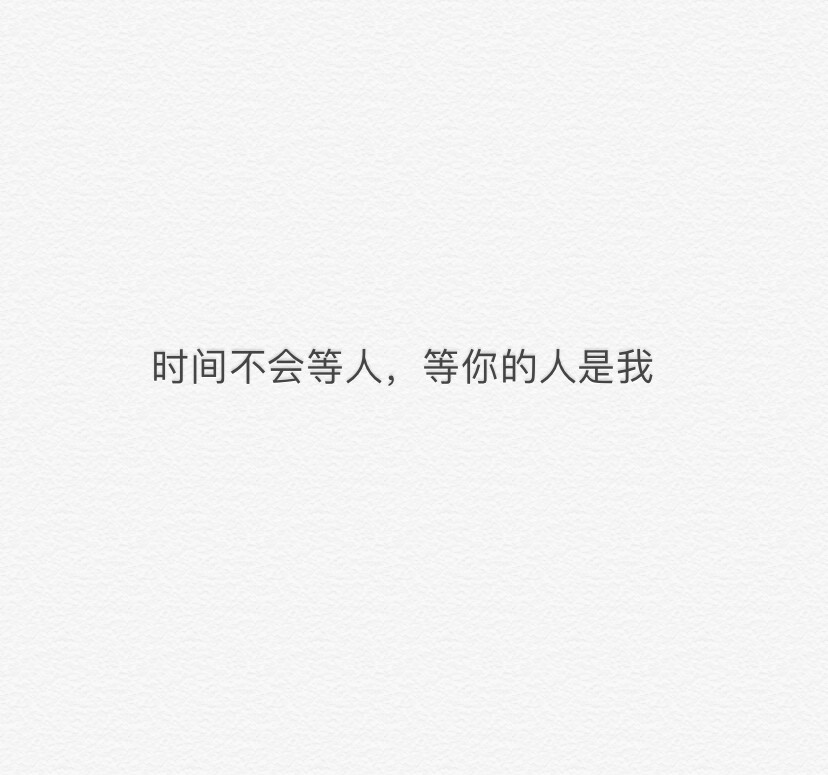 时间不会等人，等你的人是我